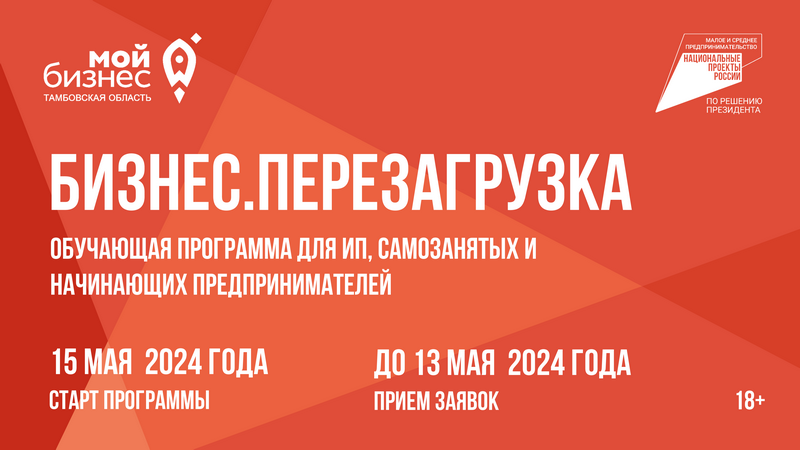 мой бизнес
ТАМБОВСКАЯ ОБЛАСТЬ

МАЛОЕ И СРЕДНЕЕ ПРЕДПРИНИМАТЕЛЬСТВО
НАЦИОНАЛЬНЫЕ ПРОЕКТЫ РОССИИ
ПО РЕШЕНИЮ ПРЕЗИДЕНТА

БИЗНЕС.ПЕРЕЗАГРУЗКА

ОБУЧАЮЩАЯ ПРОГРАММА ДЛЯ ИП, САМОЗАНЯТЫХ И НАЧИНАЮЩИХ ПРЕДПРИНИМАТЕЛЕЙ

15 МАЯ 2024 ГОДА
СТАРТ ПРОГРАММЫ

ДО 13 МАЯ 2024 ГОДА
ПРИЕМ ЗАЯВОК

18+